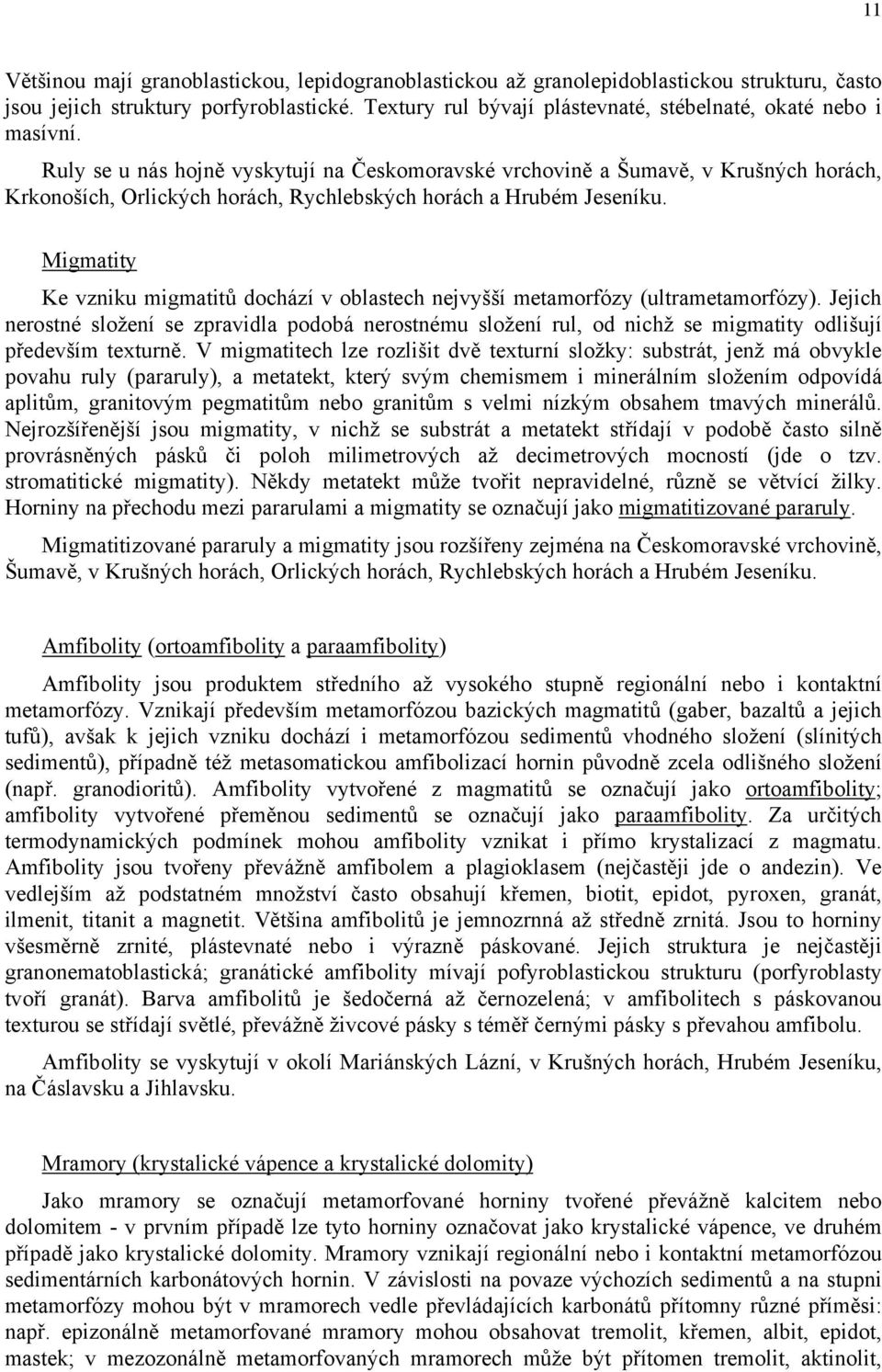 11

Většinou mají granoblastickou, lepidogranoblastickou až granolepidoblastickou strukturu, často jsou jejich struktury porfyroblastické. Textury rul bývají plástevnaté, stébelnaté, okaté nebo i masívní.

Ruly se u nás hojně vyskytují na Českomoravské vrchovině a Šumavě, v Krušných horách, Krkonoších, Orlických horách, Rychlebských horách a Hrubém Jeseníku.

Migmatity

Ke vzniku migmatitů dochází v oblastech nejvyšší metamorfózy (ultrametamorfózy). Jejich nerostné složení se zpravidla podobá nerostnému složení rul, od nichž se migmatity odlišují především texturně. V migmatitech lze rozlišit dvě texturní složky: substrát, jenž má obvykle povahu ruly (pararuly), a metatekt, který svým chemismem i minerálním složením odpovídá aplitům, granitovým pegmatitům nebo granitům s velmi nízkým obsahem tmavých minerálů. Nejrozšířenější jsou migmatity, v nichž se substrát a metatekt střídají v podobě často silně provrásněných pásků či poloh milimetrových až decimetrových mocností (jde o tzv. stromatitické migmatity). Někdy metatekt může tvořit nepravidelné, různě se větvící žilky. Horniny na přechodu mezi pararulami a migmatity se označují jako migmatitizované pararuly.

Migmatitizované pararuly a migmatity jsou rozšířeny zejména na Českomoravské vrchovině, Šumavě, v Krušných horách, Orlických horách, Rychlebských horách a Hrubém Jeseníku.

Amfibolity (ortoamfibolity a paraamfibolity)

Amfibolity jsou produktem středního až vysokého stupně regionální nebo i kontaktní metamorfózy. Vznikají především metamorfózou bazických magmatitů (gaber, bazaltů a jejich tufů), avšak k jejich vzniku dochází i metamorfózou sedimentů vhodného složení (slínitých sedimentů), případně též metasomatickou amfibolizací hornin původně zcela odlišného složení (např. granodioritů). Amfibolity vytvořené z magmatitů se označují jako ortoamfibolity; amfibolity vytvořené přeměnou sedimentů se označují jako paraamfibolity. Za určitých termodynamických podmínek mohou amfibolity vznikat i přímo krystalizací z magmatu. Amfibolity jsou tvořeny převážně amfibolem a plagioklasem (nejčastěji jde o andezin). Ve vedlejším až podstatném množství často obsahují křemen, biotit, epidot, pyroxen, granát, ilmenit, titanit a magnetit. Většina amfibolitů je jemnozrnná až středně zrnitá. Jsou to horniny všesměrně zrnité, plástevnaté nebo i výrazně páskované. Jejich struktura je nejčastěji granonematoblastická; granátické amfibolity mívají pofyroblastickou strukturu (porfyroblasty tvoří granát). Barva amfibolitů je šedočerná až černozelená; v amfibolitech s páskovanou texturou se střídají světlé, převážně živcové pásky s téměř černými pásky s převahou amfibolu.

Amfibolity se vyskytují v okolí Mariánských Lázní, v Krušných horách, Hrubém Jeseníku, na Čáslavsku a Jihlavsku.

Mramory (krystalické vápence a krystalické dolomity)

Jako mramory se označují metamorfované horniny tvořené převážně kalcitem nebo dolomitem - v prvním případě lze tyto horniny označovat jako krystalické vápence, ve druhém případě jako krystalické dolomity. Mramory vznikají regionální nebo i kontaktní metamorfózou sedimentárních karbonátových hornin. V závislosti na povaze výchozích sedimentů a na stupni metamorfózy mohou být v mramorech vedle převládajících karbonátů přítomny různé příměsi: např. epizonálně metamorfované mramory mohou obsahovat tremolit, křemen, albit, epidot, mastek; v mezozonálně metamorfovaných mramorech může být přítomen tremolit, aktinolit,